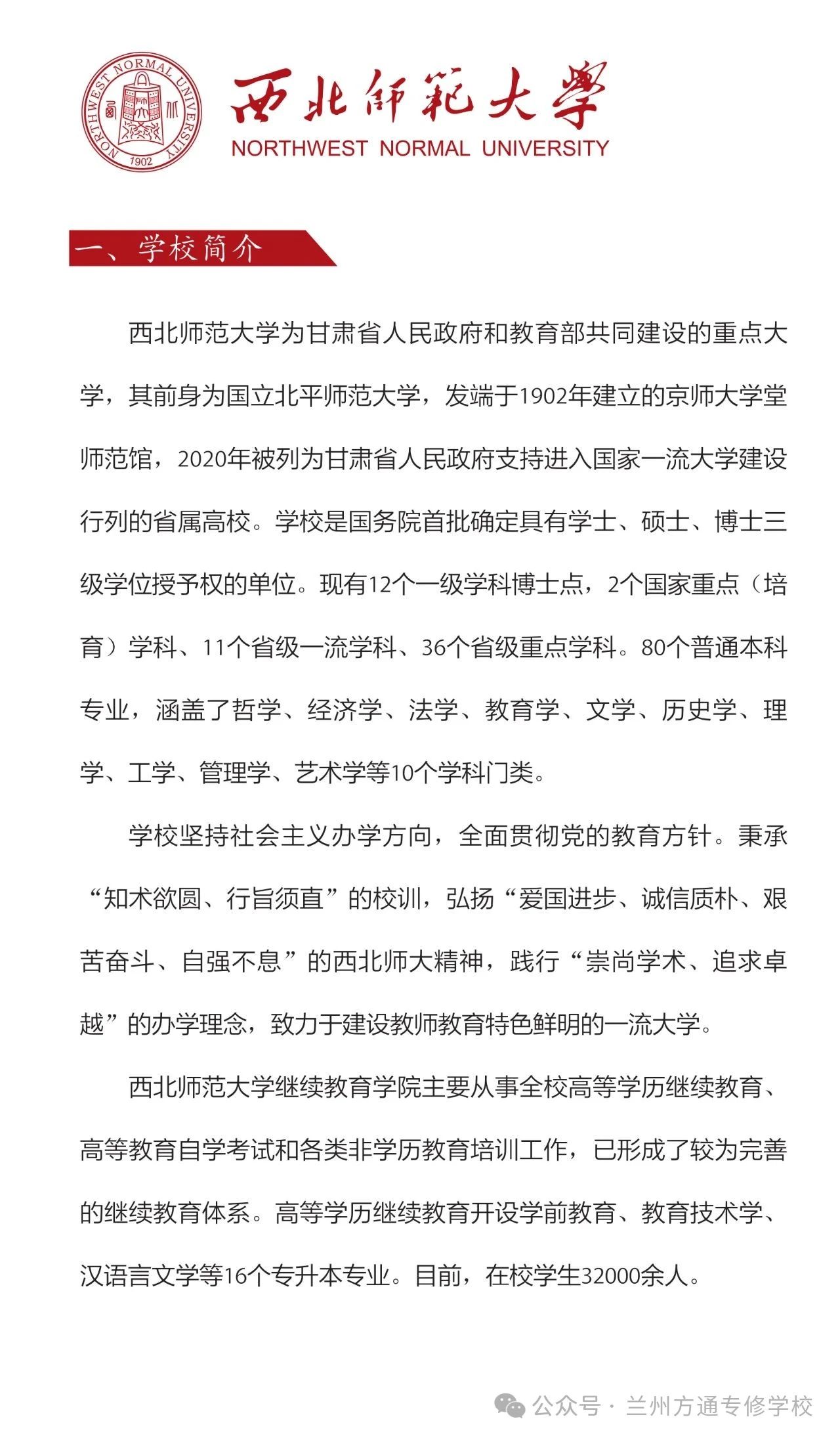 NORTHWEST NORMAL UNIVERSITY 1902

西北師範大學
NORTHWEST NORMAL UNIVERSITY

一、学校简介

西北师范大学为甘肃省人民政府和教育部共同建设的重点大学，其前身为国立北平师范大学，发端于1902年建立的京师大学堂师范馆，2020年被列为甘肃省人民政府支持进入国家一流大学建设行列的省属高校。学校是国务院首批确定具有学士、硕士、博士三级学位授予权的单位。现有12个一级学科博士点，2个国家重点（培育）学科、11个省级一流学科、36个省级重点学科。80个普通本科专业，涵盖了哲学、经济学、法学、教育学、文学、历史学、理学、工学、管理学、艺术学等10个学科门类。

学校坚持社会主义办学方向，全面贯彻党的教育方针。秉承“知术欲圆、行旨须直”的校训，弘扬“爱国进步、诚信质朴、艰苦奋斗、自强不息”的西北师大精神，践行“崇尚学术、追求卓越”的办学理念，致力于建设教师教育特色鲜明的一流大学。

西北师范大学继续教育学院主要从事全校高等学历继续教育、高等教育自学考试和各类非学历教育培训工作，已形成了较为完善的继续教育体系。高等学历继续教育开设学前教育、教育技术学、汉语言文学等16个专升本专业。目前，在校学生32000余人。

公众号 · 兰州方通专修学校